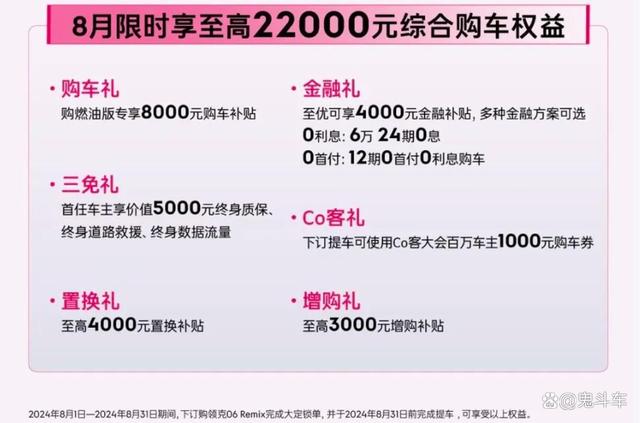 8月限时享至高22000元综合购车权益

· 购车礼
购燃油版专享8000元购车补贴

· 三免礼
首任车主享价值5000元终身质保、终身道路救援、终身数据流量

· 置换礼
至高4000元置换补贴

· 金融礼
至优可享4000元金融补贴，多种金融方案可选
0利息：6万 24期0息
0首付：12期0首付0利息购车

· Co客礼
下订提车可使用Co客大会百万车主1000元购车券

· 增购礼
至高3000元增购补贴

2024年8月1日—2024年8月31日期间，下订购领克06 Remix完成大定锁单，并于2024年8月31日前完成提车，可享受以上权益。

@鬼斗车